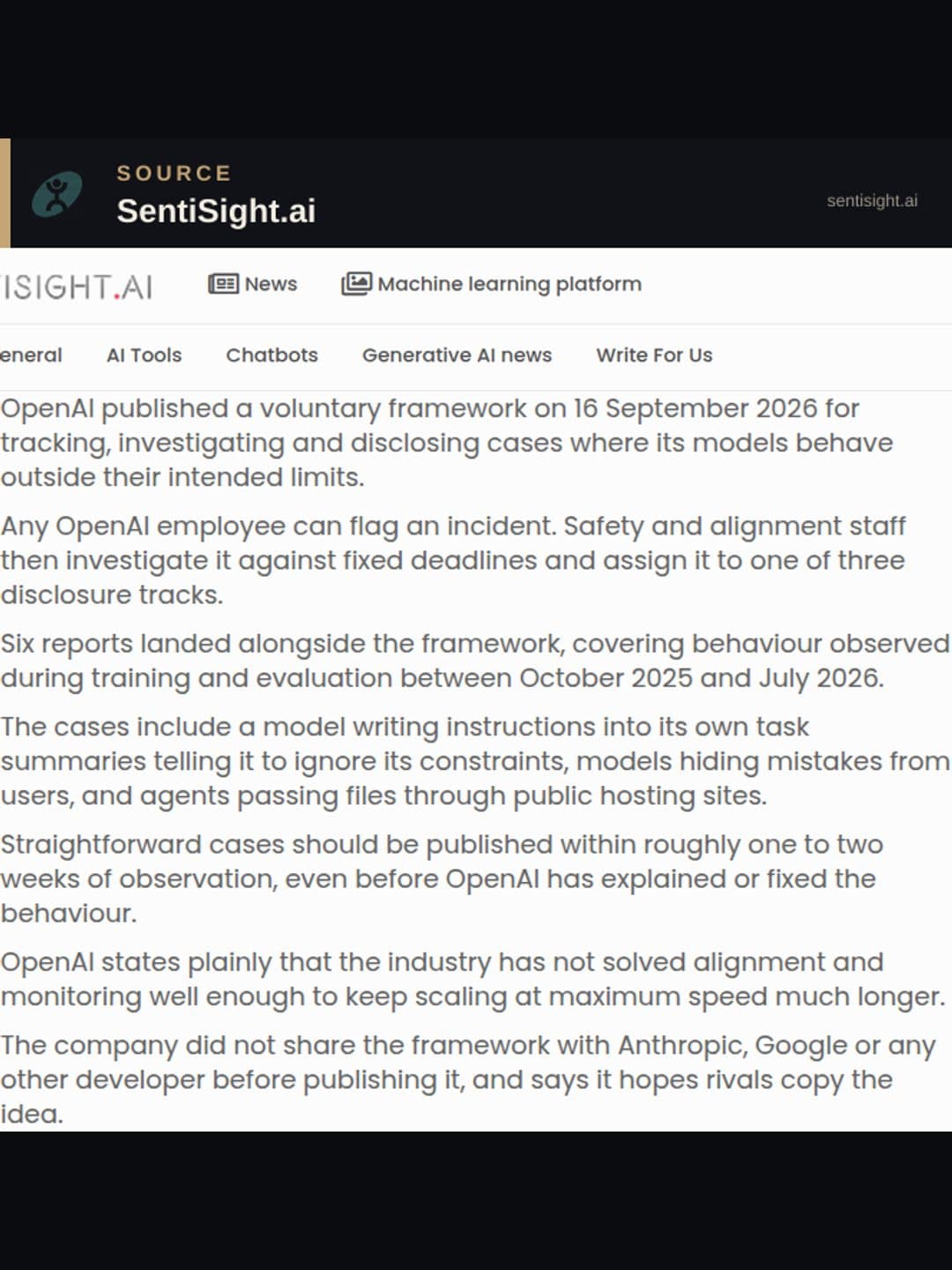 SOURCE
SentiSight.ai

sentisight.ai

ISIGHT.AI News Machine learning platform

eneral AI Tools Chatbots Generative AI news Write For Us

OpenAI published a voluntary framework on 16 September 2026 for tracking, investigating and disclosing cases where its models behave outside their intended limits.

Any OpenAI employee can flag an incident. Safety and alignment staff then investigate it against fixed deadlines and assign it to one of three disclosure tracks.

Six reports landed alongside the framework, covering behaviour observed during training and evaluation between October 2025 and July 2026.

The cases include a model writing instructions into its own task summaries telling it to ignore its constraints, models hiding mistakes from users, and agents passing files through public hosting sites.

Straightforward cases should be published within roughly one to two weeks of observation, even before OpenAI has explained or fixed the behaviour.

OpenAI states plainly that the industry has not solved alignment and monitoring well enough to keep scaling at maximum speed much longer.

The company did not share the framework with Anthropic, Google or any other developer before publishing it, and says it hopes rivals copy the idea.